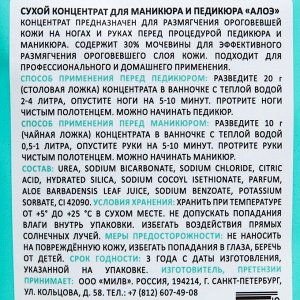 СУХОЙ КОНЦЕНТРАТ ДЛЯ МАНИКЮРА И ПЕДИКЮРА «АЛОЭ»
КОНЦЕНТРАТ ПРЕДНАЗНАЧЕН ДЛЯ РАЗМЯГЧЕНИЯ ОРОГОВЕВШЕЙ КОЖИ НА НОГАХ И РУКАХ ПЕРЕД ПРОЦЕДУРОЙ ПЕДИКЮРА И МАНИКЮРА. СОДЕРЖИТ 30% МОЧЕВИНЫ ДЛЯ ЭФФЕКТИВНОГО РАЗМЯГЧЕНИЯ ОРОГОВЕВШЕГО СЛОЯ КОЖИ. ПОДХОДИТ ДЛЯ ПРОФЕССИОНАЛЬНОГО И ДОМАШНЕГО ПРИМЕНЕНИЯ.
СПОСОБ ПРИМЕНЕНИЯ ПЕРЕД ПЕДИКЮРОМ: РАЗВЕДИТЕ 20 г (СТОЛОВАЯ ЛОЖКА) КОНЦЕНТРАТА В ВАННОЧКЕ С ТЕПЛОЙ ВОДОЙ 2-4 ЛИТРА, ОПУСТИТЕ НОГИ НА 5-10 МИНУТ. ПРОТРИТЕ НОГИ ЧИСТЫМ ПОЛОТЕНЦЕМ. МОЖНО НАЧИНАТЬ ПЕДИКЮР.
СПОСОБ ПРИМЕНЕНИЯ ПЕРЕД МАНИКЮРОМ: РАЗВЕДИТЕ 10 г (ЧАЙНАЯ ЛОЖКА) КОНЦЕНТРАТА В ВАННОЧКЕ С ТЕПЛОЙ ВОДОЙ 0,5-1 ЛИТРА, ОПУСТИТЕ РУКИ НА 5-10 МИНУТ. ПРОТРИТЕ РУКИ ЧИСТЫМ ПОЛОТЕНЦЕМ. МОЖНО НАЧИНАТЬ МАНИКЮР.
СОСТАВ: UREA, SODIUM BICARBONATE, SODIUM CHLORIDE, CITRIC ACID, HYDRATED SILICA, SODIUM COCOYL ISETHIONATE, PARFUM, ALOE BARBADENSIS LEAF JUICE, SODIUM BENZOATE, POTASSIUM SORBATE, CI 42090. УСЛОВИЯ ХРАНЕНИЯ: ХРАНИТЬ ПРИ ТЕМПЕРАТУРЕ ОТ +5° ДО +25 °С В СУХОМ МЕСТЕ. НЕ ДОПУСКАТЬ ПОПАДАНИЯ ВЛАГИ ВНУТРЬ УПАКОВКИ. ИЗБЕГАТЬ ВОЗДЕЙСТВИЯ ПРЯМЫХ СОЛНЕЧНЫХ ЛУЧЕЙ. МЕРЫ ПРЕДОСТОРОЖНОСТИ: НЕ НАНОСИТЬ НА ПОВРЕЖДЁННУЮ КОЖУ, ИЗБЕГАТЬ ПОПАДАНИЯ В ГЛАЗА, БЕРЕЧЬ ОТ ДЕТЕЙ. СРОК ГОДНОСТИ: 3 ГОДА С ДАТЫ ИЗГОТОВЛЕНИЯ, УКАЗАННОЙ НА УПАКОВКЕ. ИЗГОТОВИТЕЛЬ, ПРЕТЕНЗИИ ПРИНИМАЕТ: ООО «МИЛВ». РОССИЯ, 194214, Г. САНКТ-ПЕТЕРБУРГ, УЛ. КОЛЬЦОВА, Д. 58. ТЕЛ.: +7 (812) 607-49-08